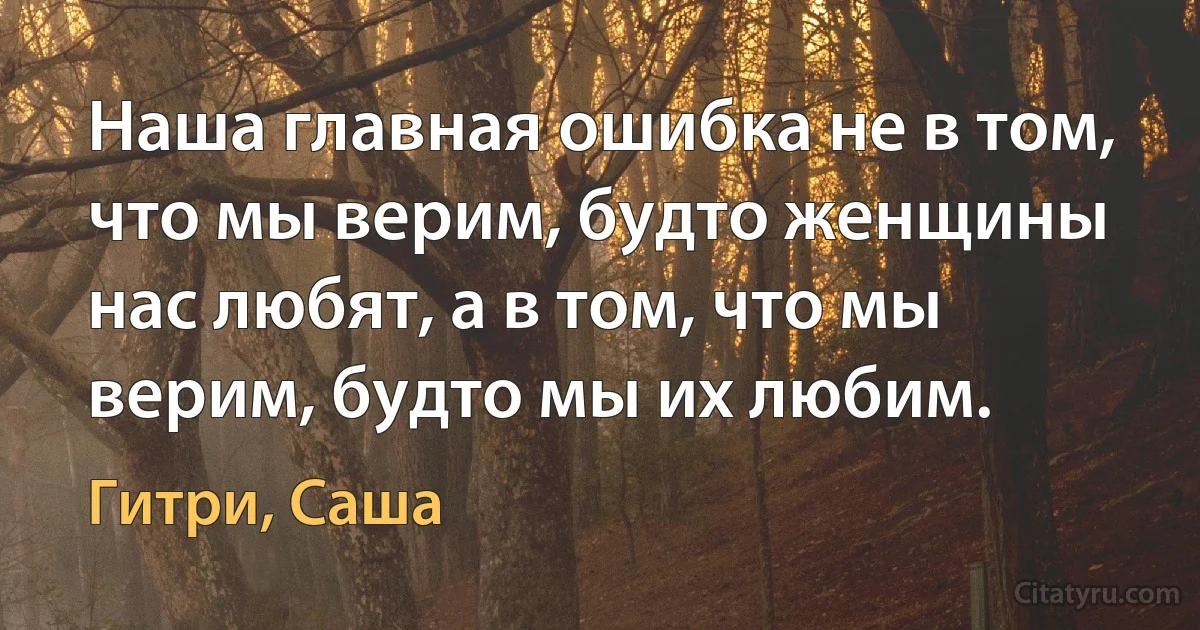 Наша главная ошибка не в том, что мы верим, будто женщины нас любят, а в том, что мы верим, будто мы их любим.

Гитри, Саша

Citatyru.com